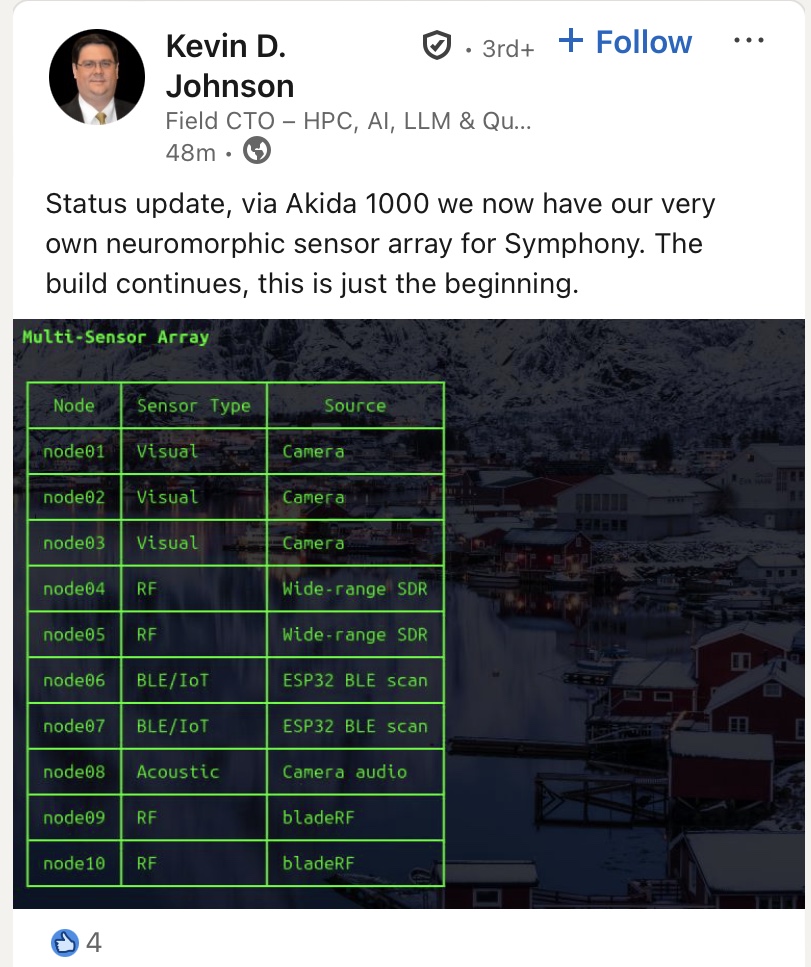 Kevin D. Johnson · 3rd+ + Follow ···
Field CTO – HPC, AI, LLM & Qu...
48m ·

Status update, via Akida 1000 we now have our very own neuromorphic sensor array for Symphony. The build continues, this is just the beginning.

Multi-Sensor Array

| Node | Sensor Type | Source |
|---|---|---|
| node01 | Visual | Camera |
| node02 | Visual | Camera |
| node03 | Visual | Camera |
| node04 | RF | Wide-range SDR |
| node05 | RF | Wide-range SDR |
| node06 | BLE/IoT | ESP32 BLE scan |
| node07 | BLE/IoT | ESP32 BLE scan |
| node08 | Acoustic | Camera audio |
| node09 | RF | bladeRF |
| node10 | RF | bladeRF |

4